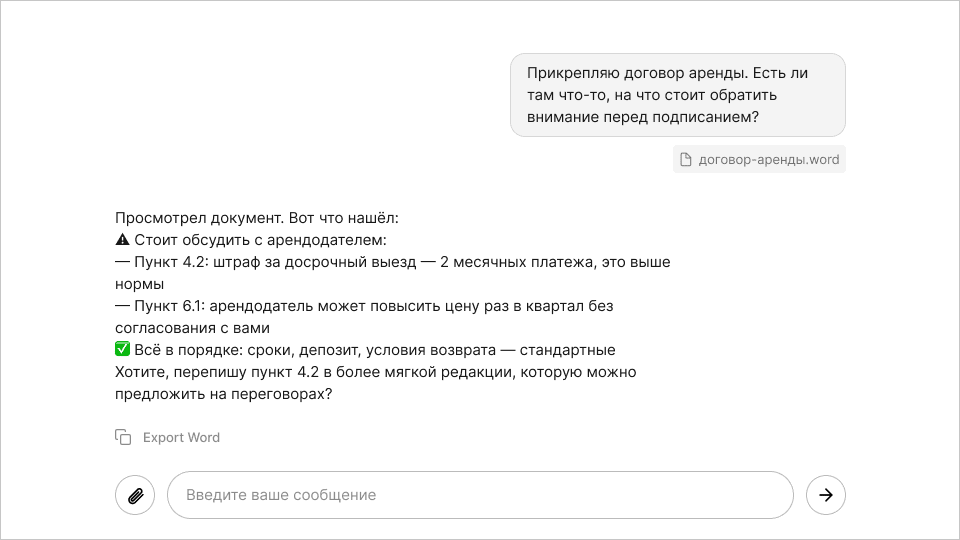 Прикрепляю договор аренды. Есть ли там что-то, на что стоит обратить внимание перед подписанием?

договор-аренды.word

Просмотрел документ. Вот что нашёл:
⚠ Стоит обсудить с арендодателем:
— Пункт 4.2: штраф за досрочный выезд — 2 месячных платежа, это выше нормы
— Пункт 6.1: арендодатель может повысить цену раз в квартал без согласования с вами
✅ Всё в порядке: сроки, депозит, условия возврата — стандартные
Хотите, перепишу пункт 4.2 в более мягкой редакции, которую можно предложить на переговорах?

Export Word

Введите ваше сообщение